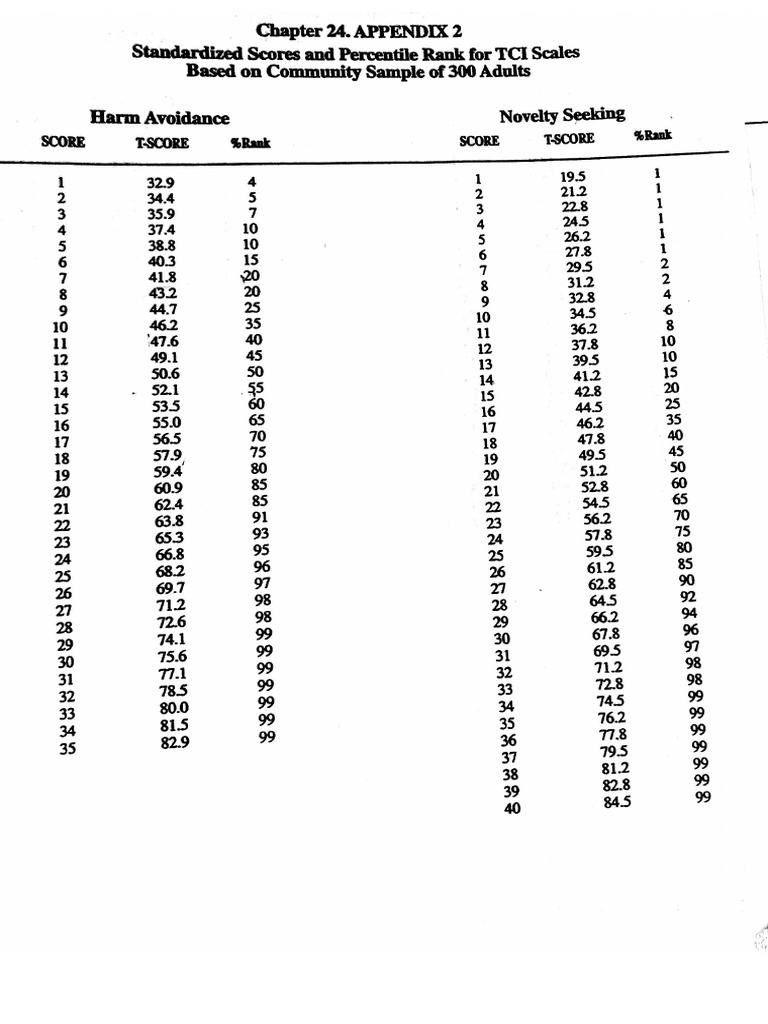 Chapter 24. APPENDIX 2
Standardized Scores and Percentile Rank for TCI Scales
Based on Community Sample of 300 Adults

Harm Avoidance

| SCORE | T-SCORE | %Rank |
|---|---|---|
| 1 | 32.9 | 4 |
| 2 | 34.4 | 5 |
| 3 | 35.9 | 7 |
| 4 | 37.4 | 10 |
| 5 | 38.8 | 10 |
| 6 | 40.3 | 15 |
| 7 | 41.8 | 20 |
| 8 | 43.2 | 20 |
| 9 | 44.7 | 25 |
| 10 | 46.2 | 35 |
| 11 | 47.6 | 40 |
| 12 | 49.1 | 45 |
| 13 | 50.6 | 50 |
| 14 | 52.1 | 55 |
| 15 | 53.5 | 60 |
| 16 | 55.0 | 65 |
| 17 | 56.5 | 70 |
| 18 | 57.9 | 75 |
| 19 | 59.4 | 80 |
| 20 | 60.9 | 85 |
| 21 | 62.4 | 85 |
| 22 | 63.8 | 91 |
| 23 | 65.3 | 93 |
| 24 | 66.8 | 95 |
| 25 | 68.2 | 96 |
| 26 | 69.7 | 97 |
| 27 | 71.2 | 98 |
| 28 | 72.6 | 98 |
| 29 | 74.1 | 99 |
| 30 | 75.6 | 99 |
| 31 | 77.1 | 99 |
| 32 | 78.5 | 99 |
| 33 | 80.0 | 99 |
| 34 | 81.5 | 99 |
| 35 | 82.9 | 99 |

Novelty Seeking

| SCORE | T-SCORE | %Rank |
|---|---|---|
| 1 | 19.5 | 1 |
| 2 | 21.2 | 1 |
| 3 | 22.8 | 1 |
| 4 | 24.5 | 1 |
| 5 | 26.2 | 1 |
| 6 | 27.8 | 1 |
| 7 | 29.5 | 2 |
| 8 | 31.2 | 2 |
| 9 | 32.8 | 4 |
| 10 | 34.5 | 6 |
| 11 | 36.2 | 8 |
| 12 | 37.8 | 10 |
| 13 | 39.5 | 10 |
| 14 | 41.2 | 15 |
| 15 | 42.8 | 20 |
| 16 | 44.5 | 25 |
| 17 | 46.2 | 35 |
| 18 | 47.8 | 40 |
| 19 | 49.5 | 45 |
| 20 | 51.2 | 50 |
| 21 | 52.8 | 60 |
| 22 | 54.5 | 65 |
| 23 | 56.2 | 70 |
| 24 | 57.8 | 75 |
| 25 | 59.5 | 80 |
| 26 | 61.2 | 85 |
| 27 | 62.8 | 90 |
| 28 | 64.5 | 92 |
| 29 | 66.2 | 94 |
| 30 | 67.8 | 96 |
| 31 | 69.5 | 97 |
| 32 | 71.2 | 98 |
| 33 | 72.8 | 98 |
| 34 | 74.5 | 99 |
| 35 | 76.2 | 99 |
| 36 | 77.8 | 99 |
| 37 | 79.5 | 99 |
| 38 | 81.2 | 99 |
| 39 | 82.8 | 99 |
| 40 | 84.5 | 99 |